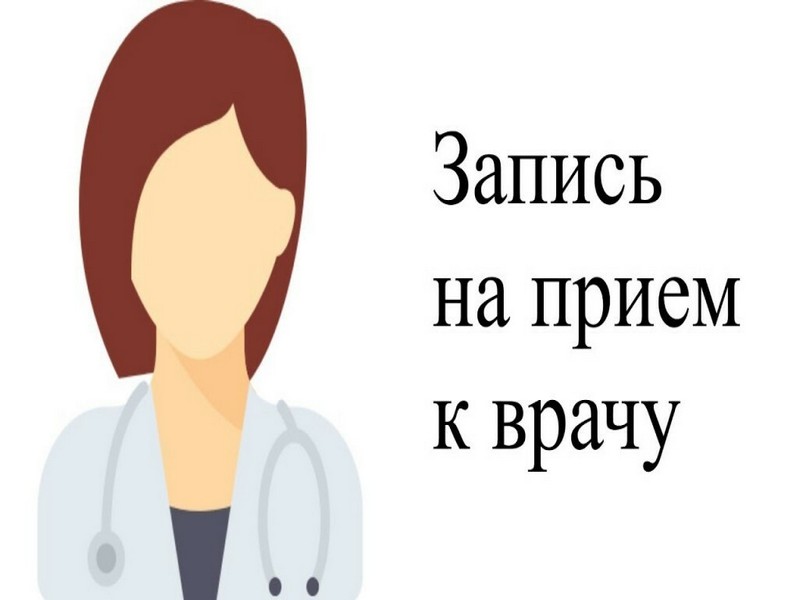 Запись
на прием
к врачу